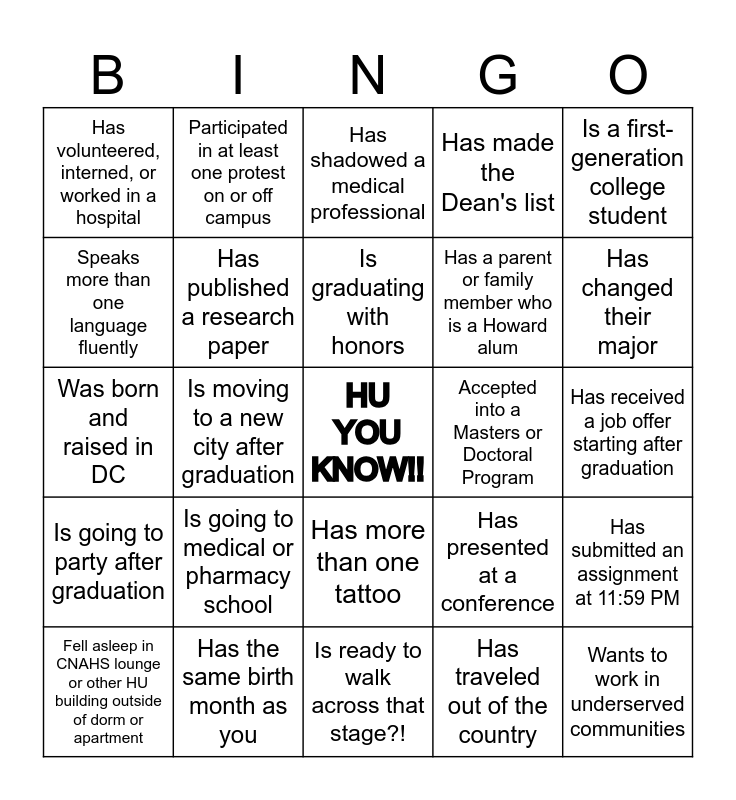 | B | I | N | G | O |
|---|---|---|---|---|
| Has volunteered, interned, or worked in a hospital | Participated in at least one protest on or off campus | Has shadowed a medical professional | Has made the Dean's list | Is a first-generation college student |
| Speaks more than one language fluently | Has published a research paper | Is graduating with honors | Has a parent or family member who is a Howard alum | Has changed their major |
| Was born and raised in DC | Is moving to a new city after graduation | HU YOU KNOW!! | Accepted into a Masters or Doctoral Program | Has received a job offer starting after graduation |
| Is going to party after graduation | Is going to medical or pharmacy school | Has more than one tattoo | Has presented at a conference | Has submitted an assignment at 11:59 PM |
| Fell asleep in CNAHS lounge or other HU building outside of dorm or apartment | Has the same birth month as you | Is ready to walk across that stage?! | Has traveled out of the country | Wants to work in underserved communities |